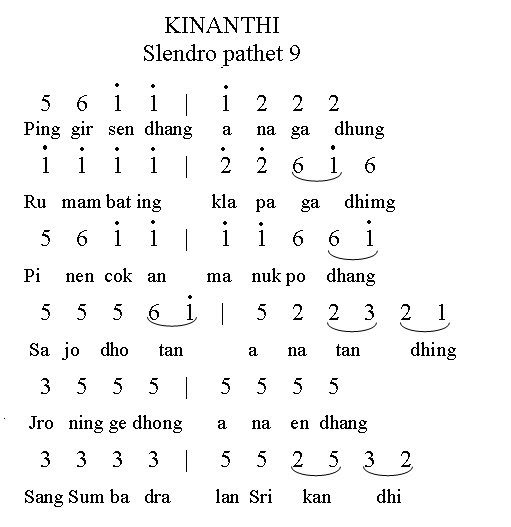 KINANTHI
Slendro pathet 9

5 6 $\dot{1}$ $\dot{1}$ | $\dot{1}$ 2 2 2
Ping gir sen dhang a na ga dhung

$\dot{1}$ $\dot{1}$ $\dot{1}$ $\dot{1}$ | $\dot{2}$ $\dot{2}$ 6 $\dot{1}$ 6
Ru mam bat ing kla pa ga dhimg

5 6 $\dot{1}$ $\dot{1}$ | $\dot{1}$ $\dot{1}$ 6 6 $\dot{1}$
Pi nen cok an ma nuk po dhang

5 5 5 6 $\dot{1}$ | 5 2 2 3 2 1
Sa jo dho tan a na tan dhing

3 5 5 5 | 5 5 5 5
Jro ning ge dhong a na en dhang

3 3 3 3 | 5 5 2 5 3 2
Sang Sum ba dra lan Sri kan dhi